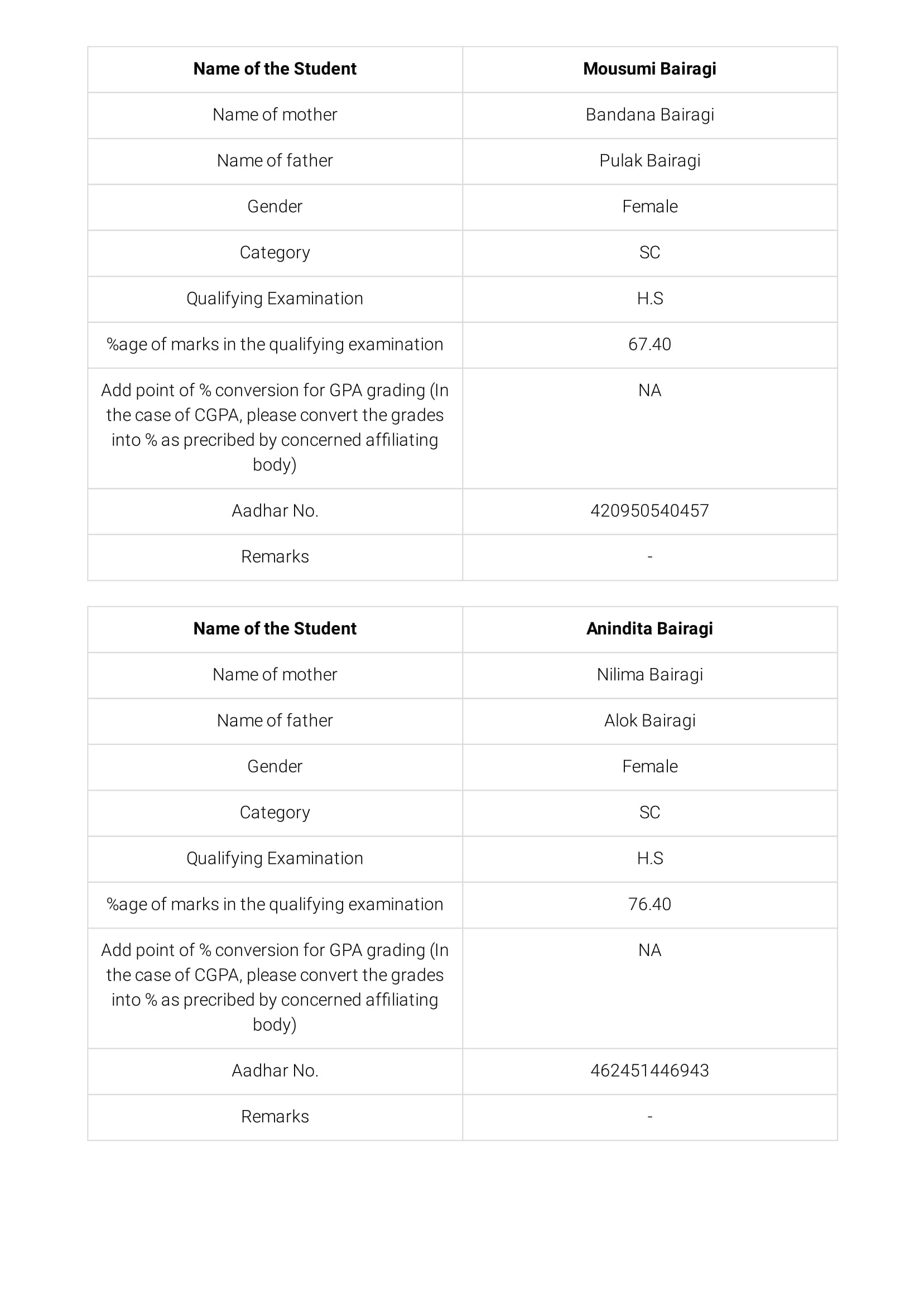 | Name of the Student | Mousumi Bairagi |
|---|---|
| Name of mother | Bandana Bairagi |
| Name of father | Pulak Bairagi |
| Gender | Female |
| Category | SC |
| Qualifying Examination | H.S |
| %age of marks in the qualifying examination | 67.40 |
| Add point of % conversion for GPA grading (In the case of CGPA, please convert the grades into % as precribed by concerned affiliating body) | NA |
| Aadhar No. | 420950540457 |
| Remarks | - |

| Name of the Student | Anindita Bairagi |
|---|---|
| Name of mother | Nilima Bairagi |
| Name of father | Alok Bairagi |
| Gender | Female |
| Category | SC |
| Qualifying Examination | H.S |
| %age of marks in the qualifying examination | 76.40 |
| Add point of % conversion for GPA grading (In the case of CGPA, please convert the grades into % as precribed by concerned affiliating body) | NA |
| Aadhar No. | 462451446943 |
| Remarks | - |